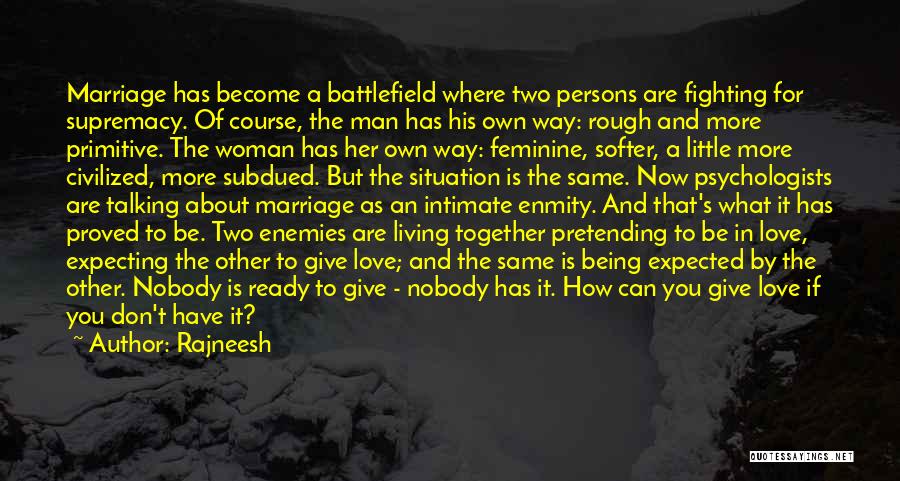 Marriage has become a battlefield where two persons are fighting for supremacy. Of course, the man has his own way: rough and more primitive. The woman has her own way: feminine, softer, a little more civilized, more subdued. But the situation is the same. Now psychologists are talking about marriage as an intimate enmity. And that's what it has proved to be. Two enemies are living together pretending to be in love, expecting the other to give love; and the same is being expected by the other. Nobody is ready to give - nobody has it. How can you give love if you don't have it?

~ Author: Rajneesh

QUOTESSAYINGS.NET